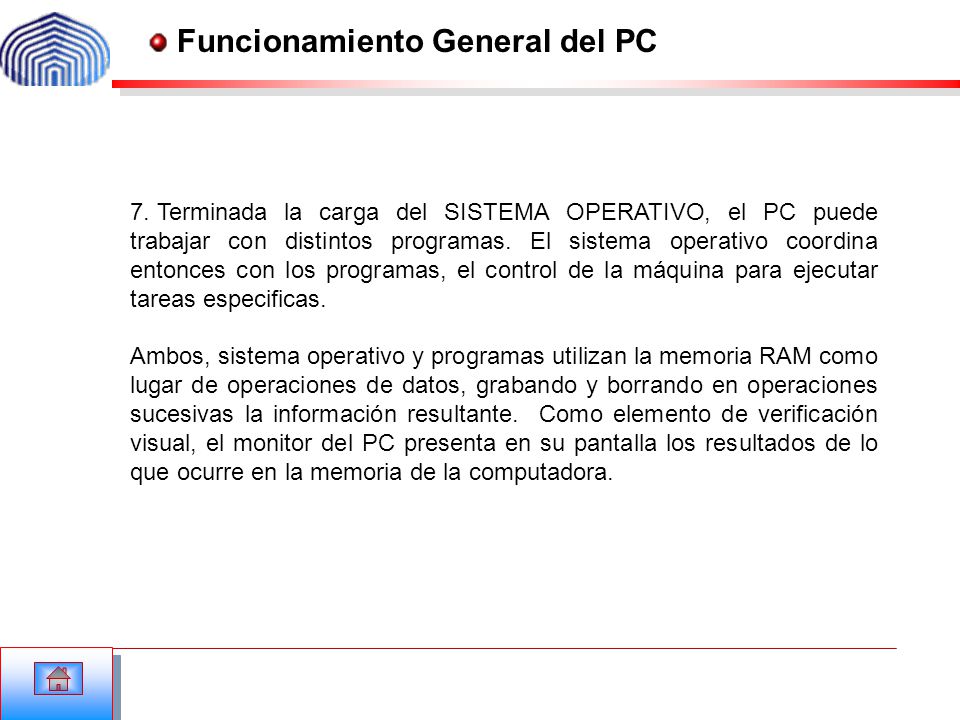 Funcionamiento General del PC

7. Terminada la carga del SISTEMA OPERATIVO, el PC puede trabajar con distintos programas. El sistema operativo coordina entonces con los programas, el control de la máquina para ejecutar tareas especificas.

Ambos, sistema operativo y programas utilizan la memoria RAM como lugar de operaciones de datos, grabando y borrando en operaciones sucesivas la información resultante. Como elemento de verificación visual, el monitor del PC presenta en su pantalla los resultados de lo que ocurre en la memoria de la computadora.